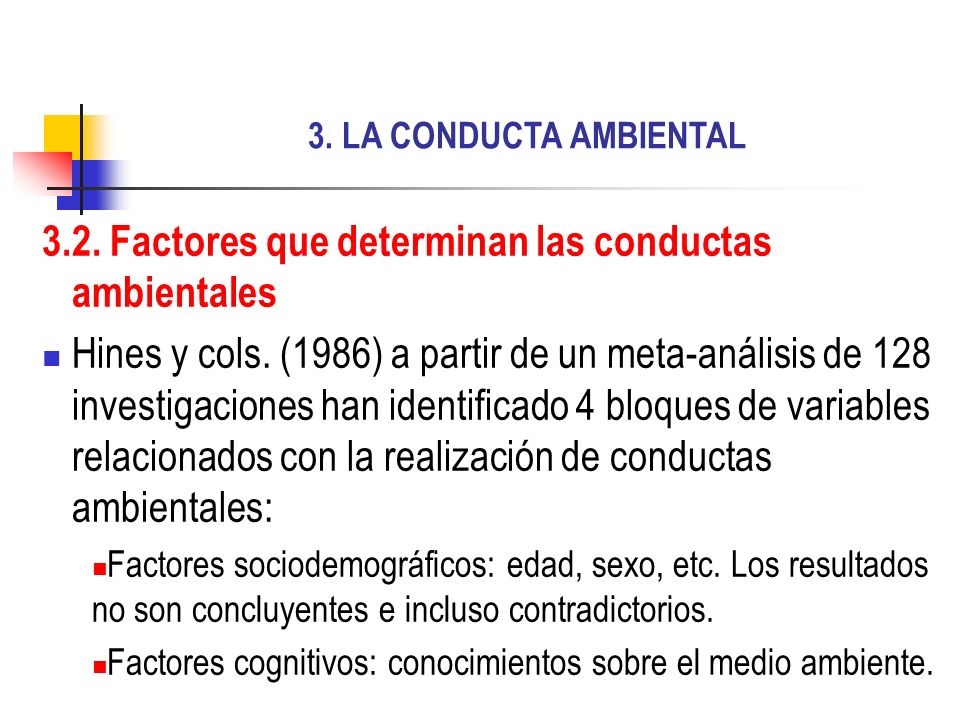 3. LA CONDUCTA AMBIENTAL

3.2. Factores que determinan las conductas ambientales

Hines y cols. (1986) a partir de un meta-análisis de 128 investigaciones han identificado 4 bloques de variables relacionados con la realización de conductas ambientales:

Factores sociodemográficos: edad, sexo, etc. Los resultados no son concluyentes e incluso contradictorios.

Factores cognitivos: conocimientos sobre el medio ambiente.